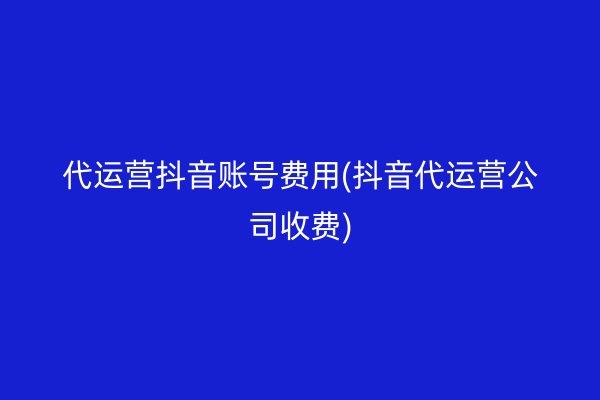 代运营抖音账号费用(抖音代运营公司收费)